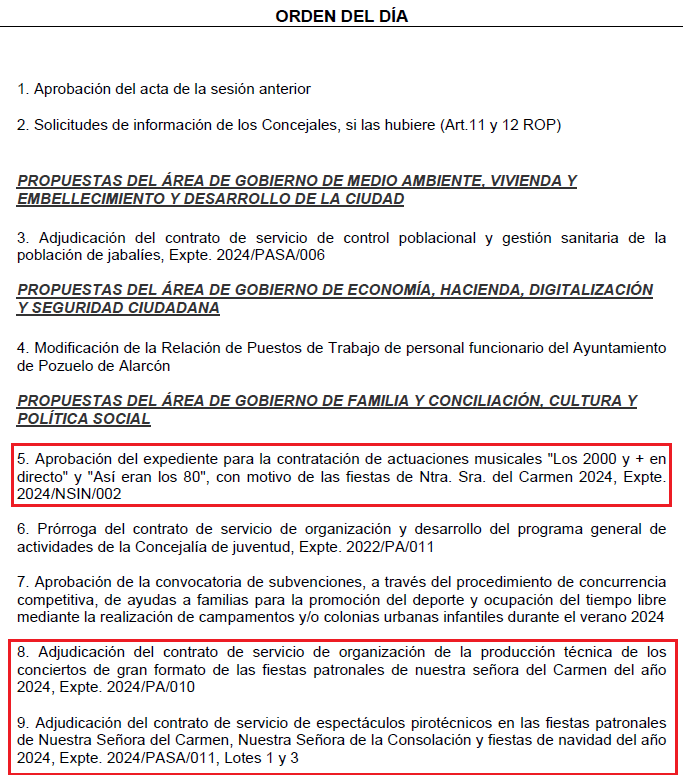 ORDEN DEL DÍA

1. Aprobación del acta de la sesión anterior

2. Solicitudes de información de los Concejales, si las hubiere (Art.11 y 12 ROP)

PROPUESTAS DEL ÁREA DE GOBIERNO DE MEDIO AMBIENTE, VIVIENDA Y EMBELLECIMIENTO Y DESARROLLO DE LA CIUDAD

3. Adjudicación del contrato de servicio de control poblacional y gestión sanitaria de la población de jabalíes, Expte. 2024/PASA/006

PROPUESTAS DEL ÁREA DE GOBIERNO DE ECONOMÍA, HACIENDA, DIGITALIZACIÓN Y SEGURIDAD CIUDADANA

4. Modificación de la Relación de Puestos de Trabajo de personal funcionario del Ayuntamiento de Pozuelo de Alarcón

PROPUESTAS DEL ÁREA DE GOBIERNO DE FAMILIA Y CONCILIACIÓN, CULTURA Y POLÍTICA SOCIAL

5. Aprobación del expediente para la contratación de actuaciones musicales "Los 2000 y + en directo" y "Así eran los 80", con motivo de las fiestas de Ntra. Sra. del Carmen 2024, Expte. 2024/NSIN/002

6. Prórroga del contrato de servicio de organización y desarrollo del programa general de actividades de la Concejalía de juventud, Expte. 2022/PA/011

7. Aprobación de la convocatoria de subvenciones, a través del procedimiento de concurrencia competitiva, de ayudas a familias para la promoción del deporte y ocupación del tiempo libre mediante la realización de campamentos y/o colonias urbanas infantiles durante el verano 2024

8. Adjudicación del contrato de servicio de organización de la producción técnica de los conciertos de gran formato de las fiestas patronales de nuestra señora del Carmen del año 2024, Expte. 2024/PA/010

9. Adjudicación del contrato de servicio de espectáculos pirotécnicos en las fiestas patronales de Nuestra Señora del Carmen, Nuestra Señora de la Consolación y fiestas de navidad del año 2024, Expte. 2024/PASA/011, Lotes 1 y 3